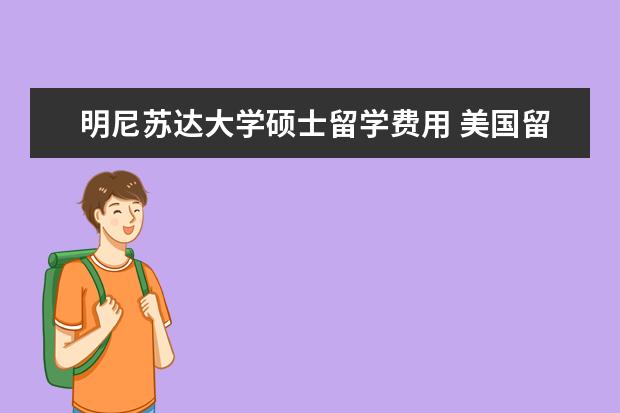 明尼苏达大学硕士留学费用 美国留